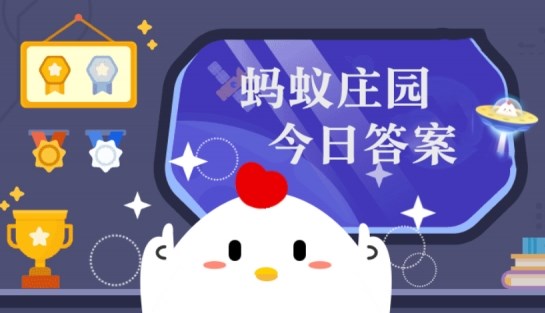 蚂蚁庄园
今日答案